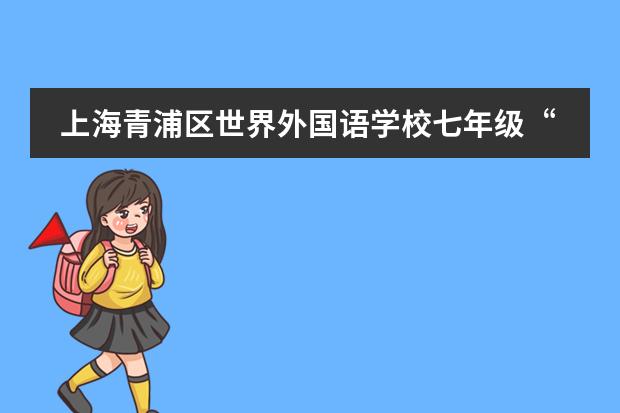 上海青浦区世界外国语学校七年级“